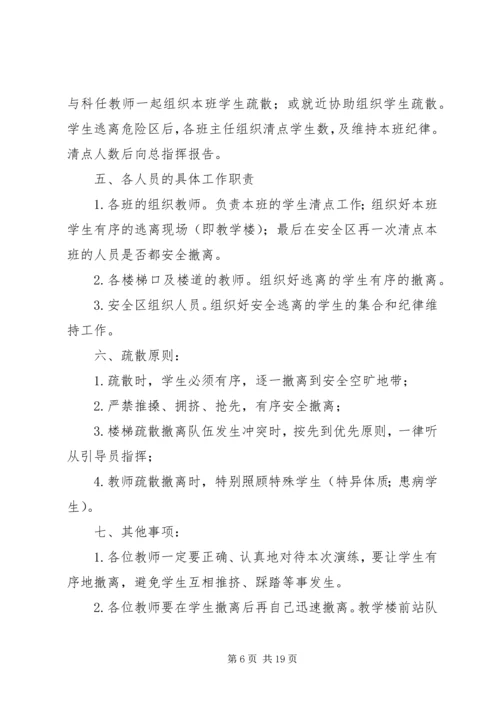 与科任教师一起组织本班学生疏散；或就近协助组织学生疏散。学生逃离危险区后，各班主任组织清点学生数，及维持本班纪律。清点人数后向总指挥报告。

五、各人员的具体工作职责

1. 各班的组织教师。负责本班的学生清点工作；组织好本班学生有序的逃离现场（即教学楼）；最后在安全区再一次清点本班的人员是否都安全撤离。

2. 各楼梯口及楼道的教师。组织好逃离的学生有序的撤离。

3. 安全区组织人员。组织好安全逃离的学生的集合和纪律维持工作。

六、疏散原则：

1. 疏散时，学生必须有序，逐一撤离到安全空旷地带；

2. 严禁推搡、拥挤、抢先，有序安全撤离；

3. 楼梯疏散撤离队伍发生冲突时，按先到优先原则，一律听从引导员指挥；

4. 教师疏散撤离时，特别照顾特殊学生（特异体质；患病学生）。

七、其他事项：

1. 各位教师一定要正确、认真地对待本次演练，要让学生有序地撤离，避免学生互相推挤、踩踏等事发生。

2. 各位教师要在学生撤离后再自己迅速撤离。教学楼前站队

第 6 页 共 19 页